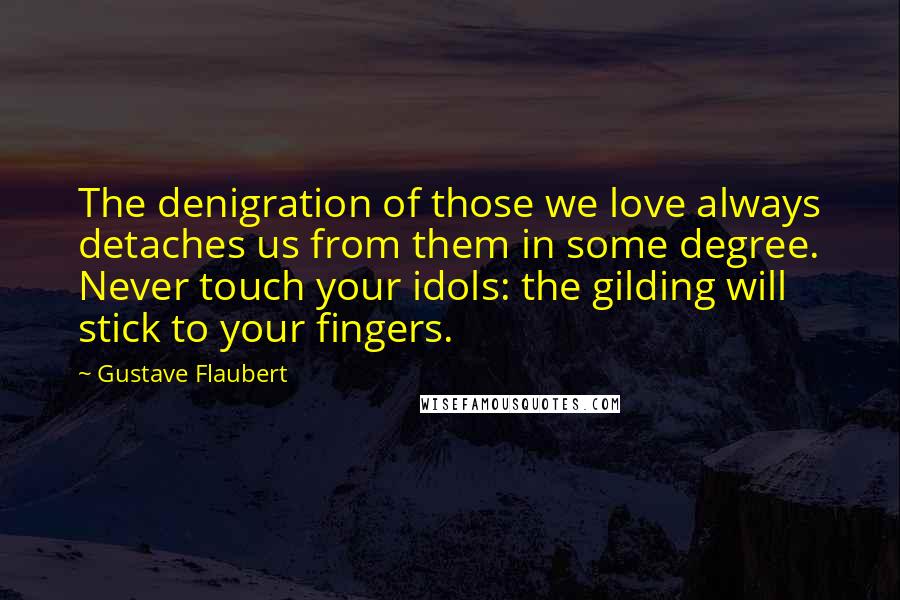 The denigration of those we love always detaches us from them in some degree. Never touch your idols: the gilding will stick to your fingers.

~ Gustave Flaubert

WISEFAMOUSQUOTES.COM